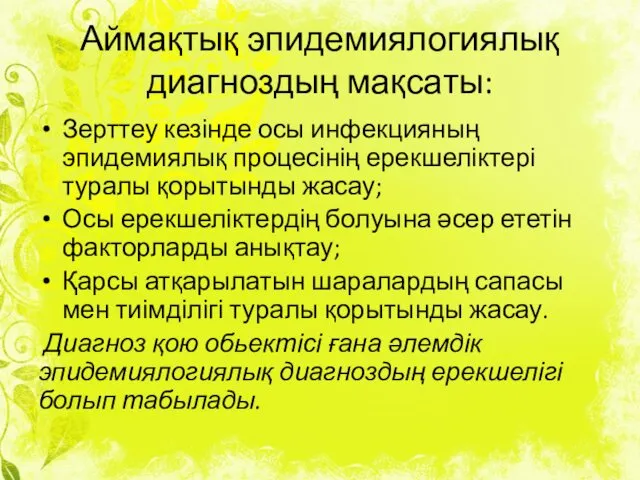 Аймақтық эпидемиялогиялық диагноздың мақсаты:

• Зерттеу кезінде осы инфекцияның эпидемиялық процесінің ерекшеліктері туралы қорытынды жасау;
• Осы ерекшеліктердің болуына әсер ететін факторларды анықтау;
• Қарсы атқарылатын шаралардың сапасы мен тиімділігі туралы қорытынды жасау.

Диагноз қою обьектісі ғана әлемдік эпидемиялогиялық диагноздың ерекшелігі болып табылады.